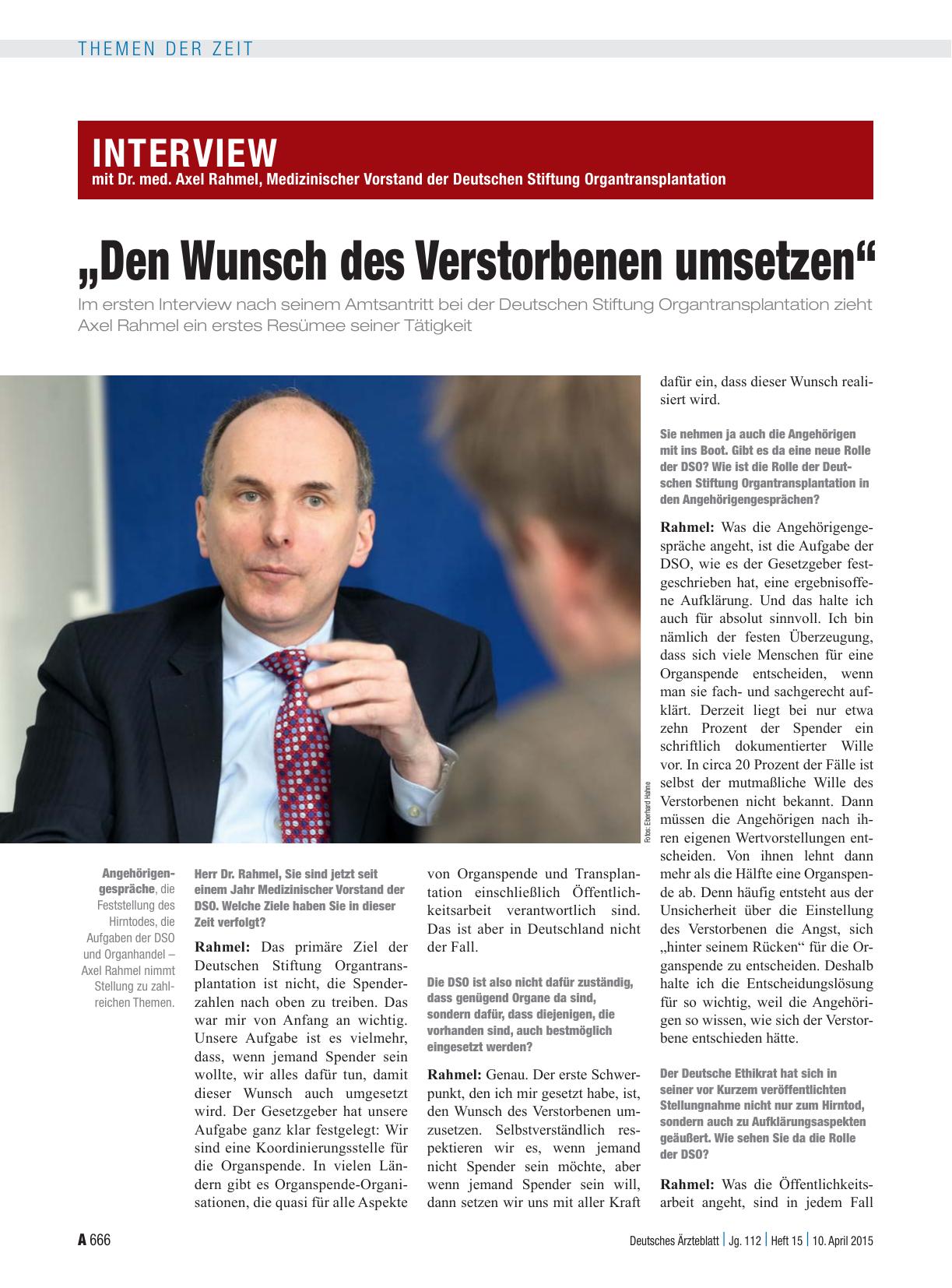 THEMEN DER ZEIT

INTERVIEW
mit Dr. med. Axel Rahmel, Medizinischer Vorstand der Deutschen Stiftung Organtransplantation

„Den Wunsch des Verstorbenen umsetzen“

Im ersten Interview nach seinem Amtsantritt bei der Deutschen Stiftung Organtransplantation zieht Axel Rahmel ein erstes Resümee seiner Tätigkeit

Fotos: Eberhard Hahne

Angehörigengespräche, die Feststellung des Hirntodes, die Aufgaben der DSO und Organhandel – Axel Rahmel nimmt Stellung zu zahlreichen Themen.

Herr Dr. Rahmel, Sie sind jetzt seit einem Jahr Medizinischer Vorstand der DSO. Welche Ziele haben Sie in dieser Zeit verfolgt?

Rahmel: Das primäre Ziel der Deutschen Stiftung Organtransplantation ist nicht, die Spenderzahlen nach oben zu treiben. Das war mir von Anfang an wichtig. Unsere Aufgabe ist es vielmehr, dass, wenn jemand Spender sein wollte, wir alles dafür tun, damit dieser Wunsch auch umgesetzt wird. Der Gesetzgeber hat unsere Aufgabe ganz klar festgelegt: Wir sind eine Koordinierungsstelle für die Organspende. In vielen Ländern gibt es Organspende-Organisationen, die quasi für alle Aspekte von Organspende und Transplantation einschließlich Öffentlichkeitsarbeit verantwortlich sind. Das ist aber in Deutschland nicht der Fall.

Die DSO ist also nicht dafür zuständig, dass genügend Organe da sind, sondern dafür, dass diejenigen, die vorhanden sind, auch bestmöglich eingesetzt werden?

Rahmel: Genau. Der erste Schwerpunkt, den ich mir gesetzt habe, ist, den Wunsch des Verstorbenen umzusetzen. Selbstverständlich respektieren wir es, wenn jemand nicht Spender sein möchte, aber wenn jemand Spender sein will, dann setzen wir uns mit aller Kraft dafür ein, dass dieser Wunsch realisiert wird.

Sie nehmen ja auch die Angehörigen mit ins Boot. Gibt es da eine neue Rolle der DSO? Wie ist die Rolle der Deutschen Stiftung Organtransplantation in den Angehörigengesprächen?

Rahmel: Was die Angehörigengespräche angeht, ist die Aufgabe der DSO, wie es der Gesetzgeber festgeschrieben hat, eine ergebnisoffene Aufklärung. Und das halte ich auch für absolut sinnvoll. Ich bin nämlich der festen Überzeugung, dass sich viele Menschen für eine Organspende entscheiden, wenn man sie fach- und sachgerecht aufklärt. Derzeit liegt bei nur etwa zehn Prozent der Spender ein schriftlich dokumentierter Wille vor. In circa 20 Prozent der Fälle ist selbst der mutmaßliche Wille des Verstorbenen nicht bekannt. Dann müssen die Angehörigen nach ihren eigenen Wertvorstellungen entscheiden. Von ihnen lehnt dann mehr als die Hälfte eine Organspende ab. Denn häufig entsteht aus der Unsicherheit über die Einstellung des Verstorbenen die Angst, sich „hinter seinem Rücken“ für die Organspende zu entscheiden. Deshalb halte ich die Entscheidungslösung für so wichtig, weil die Angehörigen so wissen, wie sich der Verstorbene entschieden hätte.

Der Deutsche Ethikrat hat sich in seiner vor Kurzem veröffentlichten Stellungnahme nicht nur zum Hirntod, sondern auch zu Aufklärungsaspekten geäußert. Wie sehen Sie da die Rolle der DSO?

Rahmel: Was die Öffentlichkeitsarbeit angeht, sind in jedem Fall

A 666 Deutsches Ärzteblatt | Jg. 112 | Heft 15 | 10. April 2015